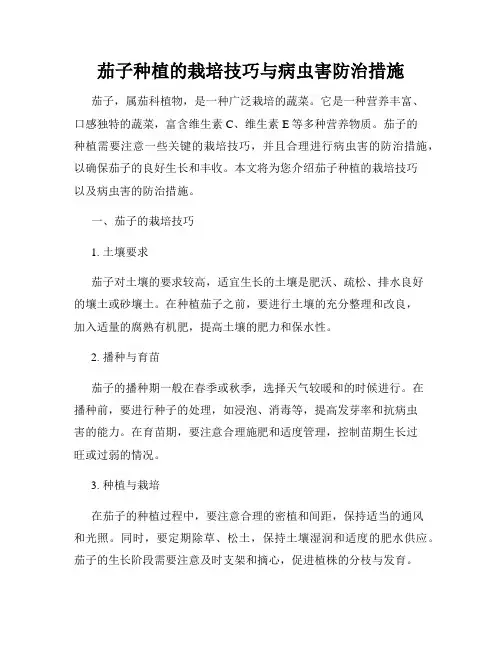 茄子种植的栽培技巧与病虫害防治措施

茄子，属茄科植物，是一种广泛栽培的蔬菜。它是一种营养丰富、口感独特的蔬菜，富含维生素 C、维生素 E 等多种营养物质。茄子的种植需要注意一些关键的栽培技巧，并且合理进行病虫害的防治措施，以确保茄子的良好生长和丰收。本文将为您介绍茄子种植的栽培技巧以及病虫害的防治措施。

一、茄子的栽培技巧

1. 土壤要求

茄子对土壤的要求较高，适宜生长的土壤是肥沃、疏松、排水良好的壤土或砂壤土。在种植茄子之前，要进行土壤的充分整理和改良，加入适量的腐熟有机肥，提高土壤的肥力和保水性。

2. 播种与育苗

茄子的播种期一般在春季或秋季，选择天气较暖和的时候进行。在播种前，要进行种子的处理，如浸泡、消毒等，提高发芽率和抗病虫害的能力。在育苗期，要注意合理施肥和适度管理，控制苗期生长过旺或过弱的情况。

3. 种植与栽培

在茄子的种植过程中，要注意合理的密植和间距，保持适当的通风和光照。同时，要定期除草、松土，保持土壤湿润和适度的肥水供应。茄子的生长阶段需要注意及时支架和摘心，促进植株的分枝与发育。